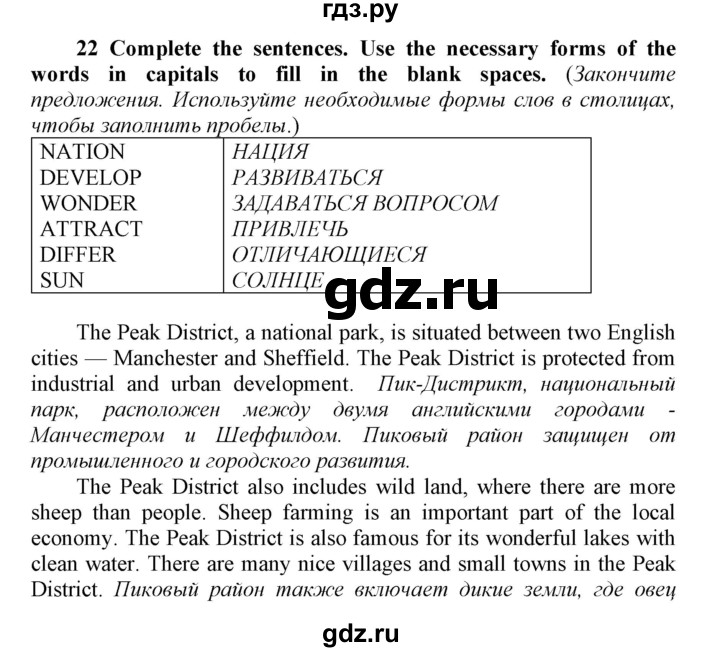 гдз.ру

22 Complete the sentences. Use the necessary forms of the words in capitals to fill in the blank spaces. (Закончите предложения. Используйте необходимые формы слов в столицах, чтобы заполнить пробелы.)

| NATION | НАЦИЯ |
|---|---|
| DEVELOP | РАЗВИВАТЬСЯ |
| WONDER | ЗАДАВАТЬСЯ ВОПРОСОМ |
| ATTRACT | ПРИВЛЕЧЬ |
| DIFFER | ОТЛИЧАЮЩИЕСЯ |
| SUN | СОЛНЦЕ |

gdz.ru

The Peak District, a national park, is situated between two English cities — Manchester and Sheffield. The Peak District is protected from industrial and urban development. Пик-Дистрикт, национальный парк, расположен между двумя английскими городами - Манчестером и Шеффилдом. Пиковый район защищен от промышленного и городского развития.

The Peak District also includes wild land, where there are more sheep than people. Sheep farming is an important part of the local economy. The Peak District is also famous for its wonderful lakes with clean water. There are many nice villages and small towns in the Peak District. Пиковый район также включает дикие земли, где овец

gdz.ru